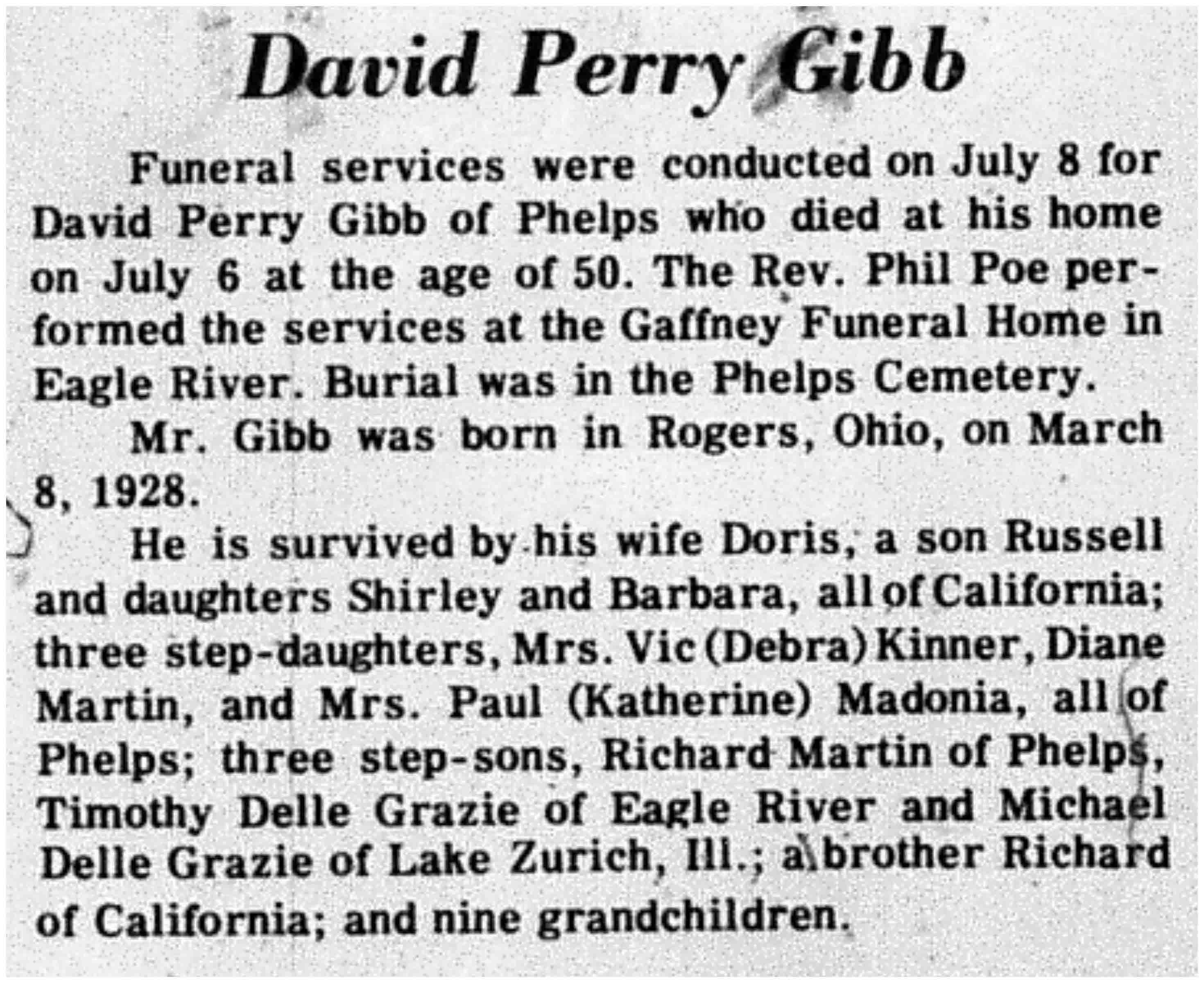 David Perry Gibb

Funeral services were conducted on July 8 for David Perry Gibb of Phelps who died at his home on July 6 at the age of 50. The Rev. Phil Poe performed the services at the Gaffney Funeral Home in Eagle River. Burial was in the Phelps Cemetery.

Mr. Gibb was born in Rogers, Ohio, on March 8, 1928.

He is survived by his wife Doris, a son Russell and daughters Shirley and Barbara, all of California; three step-daughters, Mrs. Vic (Debra) Kinner, Diane Martin, and Mrs. Paul (Katherine) Madonia, all of Phelps; three step-sons, Richard Martin of Phelps, Timothy Delle Grazie of Eagle River and Michael Delle Grazie of Lake Zurich, Ill.; a brother Richard of California; and nine grandchildren.